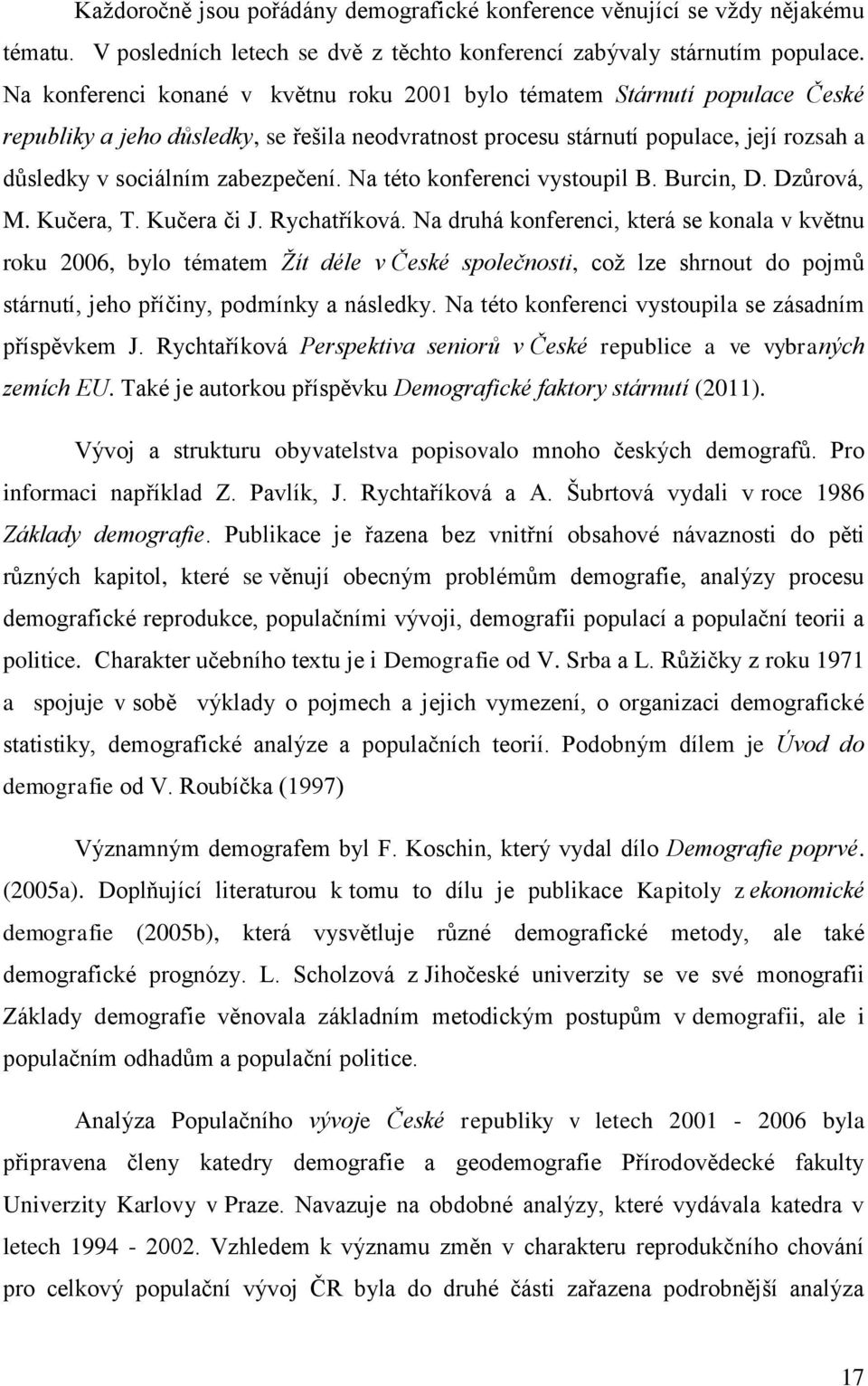 Každoročně jsou pořádány demografické konference věnující se vždy nějakému tématu. V posledních letech se dvě z těchto konferencí zabývaly stárnutím populace. Na konferenci konané v květnu roku 2001 bylo tématem Stárnutí populace České republiky a jeho důsledky, se řešila neodvratnost procesu stárnutí populace, její rozsah a důsledky v sociálním zabezpečení. Na této konferenci vystoupil B. Burcin, D. Dzůrová, M. Kučera, T. Kučera či J. Rychatříková. Na druhá konferenci, která se konala v květnu roku 2006, bylo tématem Žít déle v České společnosti, což lze shrnout do pojmů stárnutí, jeho příčiny, podmínky a následky. Na této konferenci vystoupila se zásadním příspěvkem J. Rychtaříková Perspektiva seniorů v České republice a ve vybraných zemích EU. Také je autorkou příspěvku Demografické faktory stárnutí (2011).

Vývoj a strukturu obyvatelstva popisovalo mnoho českých demografů. Pro informaci například Z. Pavlík, J. Rychtaříková a A. Šubrtová vydali v roce 1986 Základy demografie. Publikace je řazena bez vnitřní obsahové návaznosti do pěti různých kapitol, které se věnují obecným problémům demografie, analýzy procesu demografické reprodukce, populačními vývoji, demografii populací a populační teorii a politice. Charakter učebního textu je i Demografie od V. Srba a L. Růžičky z roku 1971 a spojuje v sobě výklady o pojmech a jejich vymezení, o organizaci demografické statistiky, demografické analýze a populačních teorií. Podobným dílem je Úvod do demografie od V. Roubíčka (1997)

Významným demografem byl F. Koschin, který vydal dílo Demografie poprvé. (2005a). Doplňující literaturou k tomu to dílu je publikace Kapitoly z ekonomické demografie (2005b), která vysvětluje různé demografické metody, ale také demografické prognózy. L. Scholzová z Jihočeské univerzity se ve své monografii Základy demografie věnovala základním metodickým postupům v demografii, ale i populačním odhadům a populační politice.

Analýza Populačního vývoje České republiky v letech 2001 - 2006 byla připravena členy katedry demografie a geodemografie Přírodovědecké fakulty Univerzity Karlovy v Praze. Navazuje na obdobné analýzy, které vydávala katedra v letech 1994 - 2002. Vzhledem k významu změn v charakteru reprodukčního chování pro celkový populační vývoj ČR byla do druhé části zařazena podrobnější analýza

17